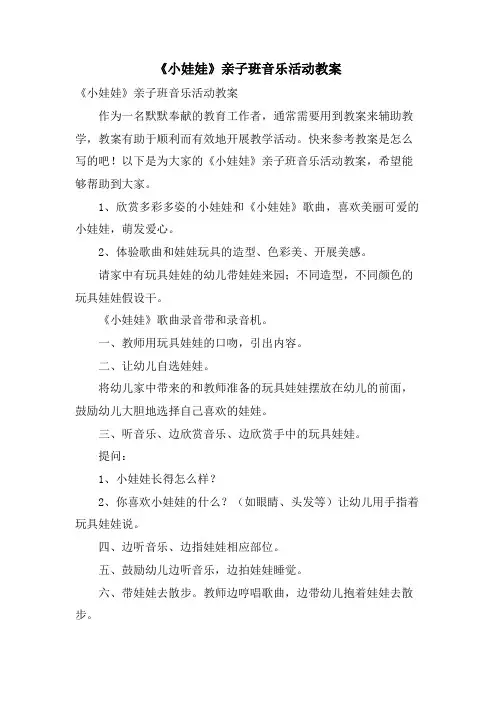 《小娃娃》亲子班音乐活动教案

《小娃娃》亲子班音乐活动教案

作为一名默默奉献的教育工作者，通常需要用到教案来辅助教学，教案有助于顺利而有效地开展教学活动。快来参考教案是怎么写的吧！以下是为大家的《小娃娃》亲子班音乐活动教案，希望能够帮助到大家。

1、欣赏多彩多姿的小娃娃和《小娃娃》歌曲，喜欢美丽可爱的小娃娃，萌发爱心。

2、体验歌曲和娃娃玩具的造型、色彩美、开展美感。

请家中有玩具娃娃的幼儿带娃娃来园；不同造型，不同颜色的玩具娃娃假设干。

《小娃娃》歌曲录音带和录音机。

一、教师用玩具娃娃的口吻，引出内容。

二、让幼儿自选娃娃。

将幼儿家中带来的和教师准备的玩具娃娃摆放在幼儿的前面，鼓励幼儿大胆地选择自己喜欢的娃娃。

三、听音乐、边欣赏音乐、边欣赏手中的玩具娃娃。

提问：

1、小娃娃长得怎么样？

2、你喜欢小娃娃的什么？（如眼睛、头发等）让幼儿用手指着玩具娃娃说。

四、边听音乐、边指娃娃相应部位。

五、鼓励幼儿边听音乐，边拍娃娃睡觉。

六、带娃娃去散步。教师边哼唱歌曲，边带幼儿抱着娃娃去散步。